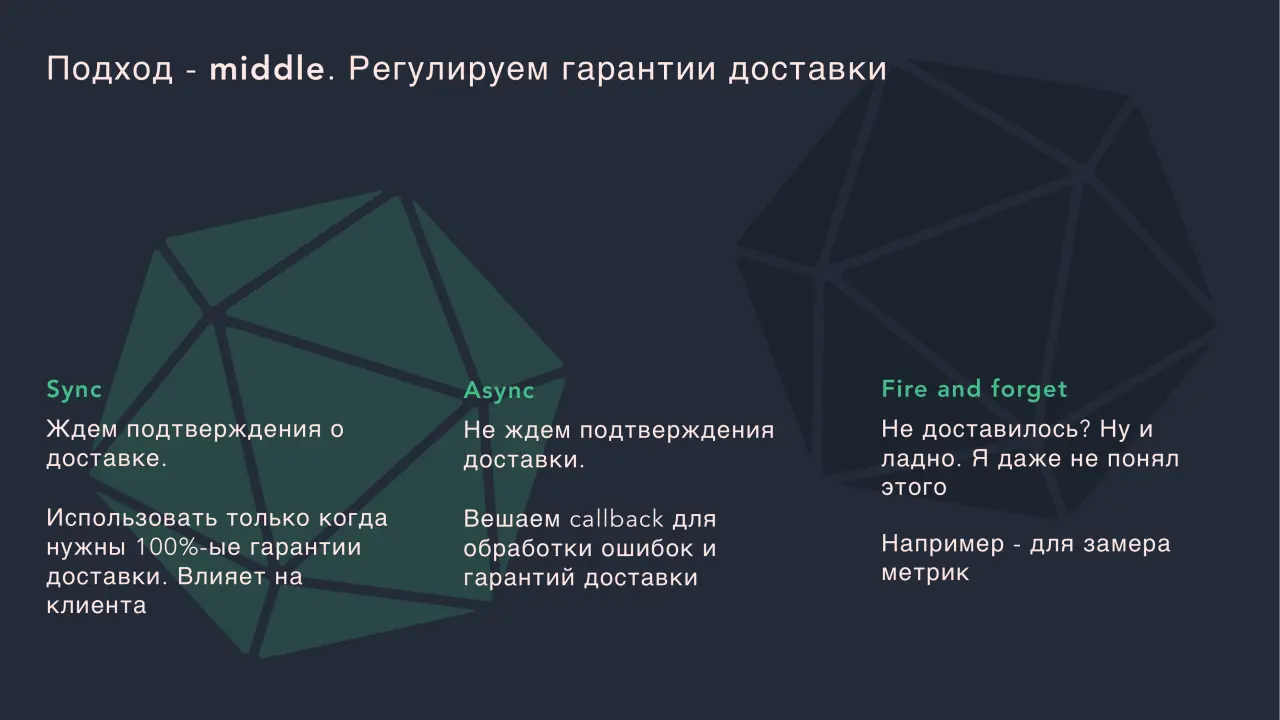 Подход - middle. Регулируем гарантии доставки

Sync
Ждем подтверждения о доставке.

Использовать только когда нужны 100%-ые гарантии доставки. Влияет на клиента

Async
Не ждем подтверждения доставки.

Вешаем callback для обработки ошибок и гарантий доставки

Fire and forget
Не доставилось? Ну и ладно. Я даже не понял этого

Например - для замера метрик